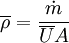 $\overline{\rho} = \frac{\dot{m}}{\overline{U}A}$